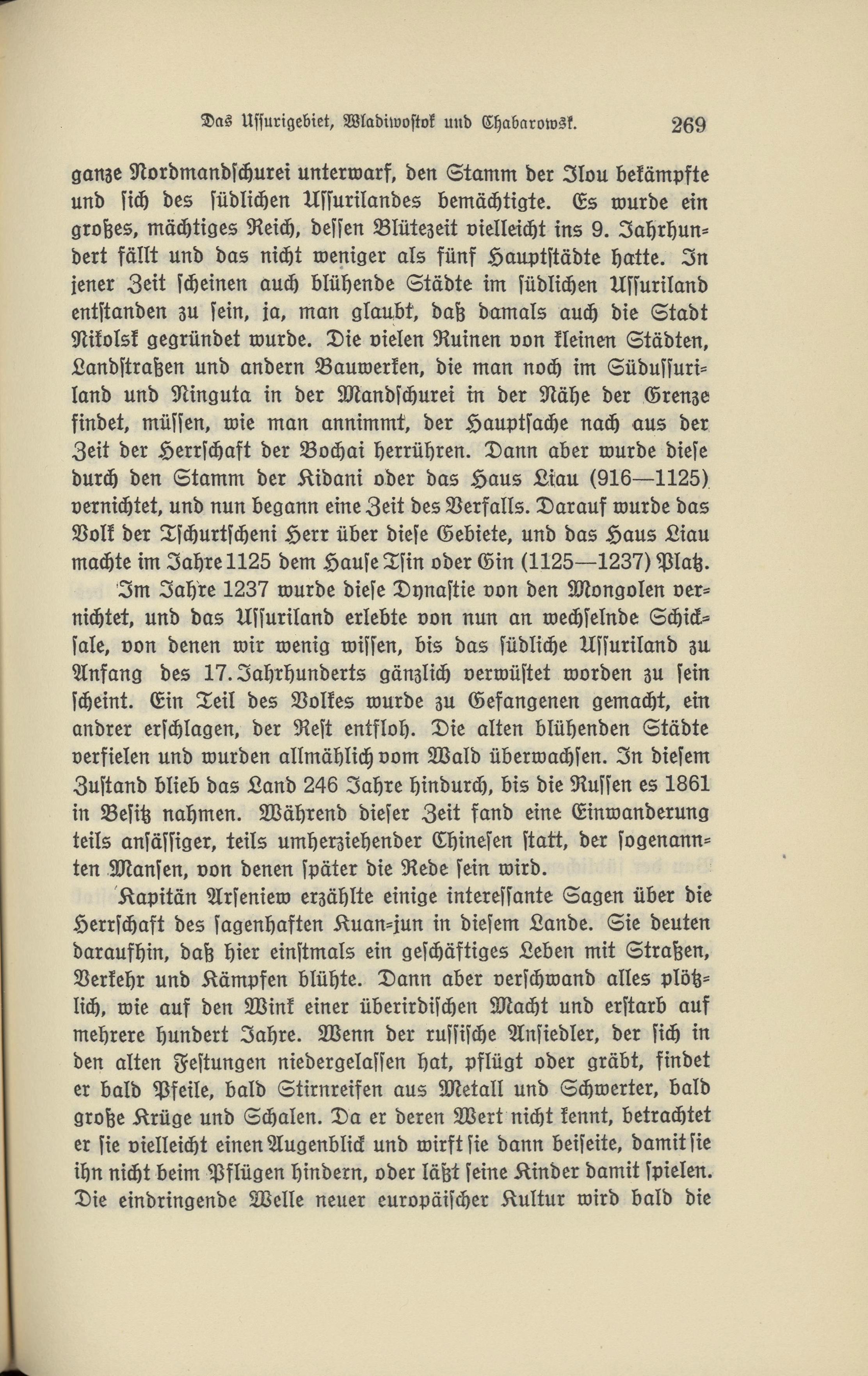 Das Ussurigebiet, Wladiwostok und Chabarowsk. 269

ganze Nordmandschurei unterwarf, den Stamm der Ilou bekämpfte und sich des südlichen Ussurilandes bemächtigte. Es wurde ein großes, mächtiges Reich, dessen Blütezeit vielleicht ins 9. Jahrhundert fällt und das nicht weniger als fünf Hauptstädte hatte. In jener Zeit scheinen auch blühende Städte im südlichen Ussuriland entstanden zu sein, ja, man glaubt, daß damals auch die Stadt Nikolsk gegründet wurde. Die vielen Ruinen von kleinen Städten, Landstraßen und andern Bauwerken, die man noch im Südussuriland und Ninguta in der Mandschurei in der Nähe der Grenze findet, müssen, wie man annimmt, der Hauptsache nach aus der Zeit der Herrschaft der Bochai herrühren. Dann aber wurde diese durch den Stamm der Kidani oder das Haus Liau (916—1125) vernichtet, und nun begann eine Zeit des Verfalls. Darauf wurde das Volk der Tschurtscheni Herr über diese Gebiete, und das Haus Liau machte im Jahre 1125 dem Hause Tsin oder Gin (1125—1237) Platz.

Im Jahre 1237 wurde diese Dynastie von den Mongolen vernichtet, und das Ussuriland erlebte von nun an wechselnde Schicksale, von denen wir wenig wissen, bis das südliche Ussuriland zu Anfang des 17. Jahrhunderts gänzlich verwüstet worden zu sein scheint. Ein Teil des Volkes wurde zu Gefangenen gemacht, ein andrer erschlagen, der Rest entfloh. Die alten blühenden Städte verfielen und wurden allmählich vom Wald überwachsen. In diesem Zustand blieb das Land 246 Jahre hindurch, bis die Russen es 1861 in Besitz nahmen. Während dieser Zeit fand eine Einwanderung teils ansässiger, teils umherziehender Chinesen statt, der sogenannten Mansen, von denen später die Rede sein wird.

Kapitän Arseniew erzählte einige interessante Sagen über die Herrschaft des sagenhaften Kuan-jun in diesem Lande. Sie deuten daraufhin, daß hier einstmals ein geschäftiges Leben mit Straßen, Verkehr und Kämpfen blühte. Dann aber verschwand alles plötzlich, wie auf den Wink einer überirdischen Macht und erstarb auf mehrere hundert Jahre. Wenn der russische Ansiedler, der sich in den alten Festungen niedergelassen hat, pflügt oder gräbt, findet er bald Pfeile, bald Stirnreifen aus Metall und Schwerter, bald große Krüge und Schalen. Da er deren Wert nicht kennt, betrachtet er sie vielleicht einen Augenblick und wirft sie dann beiseite, damit sie ihn nicht beim Pflügen hindern, oder läßt seine Kinder damit spielen. Die eindringende Welle neuer europäischer Kultur wird bald die